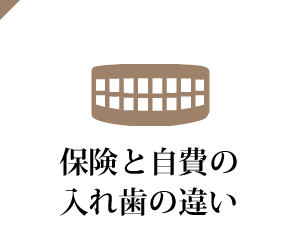 保険と自費の
入れ歯の違い